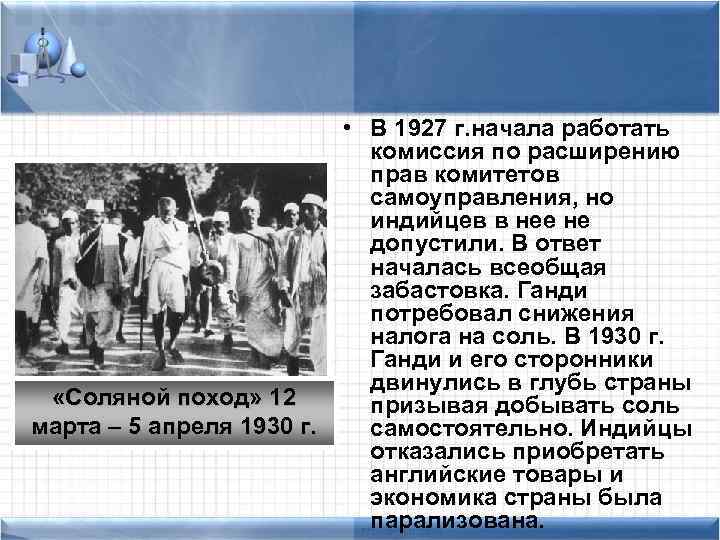 «Соляной поход» 12 марта – 5 апреля 1930 г.

• В 1927 г.начала работать комиссия по расширению прав комитетов самоуправления, но индийцев в нее не допустили. В ответ началась всеобщая забастовка. Ганди потребовал снижения налога на соль. В 1930 г. Ганди и его сторонники двинулись в глубь страны призывая добывать соль самостоятельно. Индийцы отказались приобретать английские товары и экономика страны была парализована.